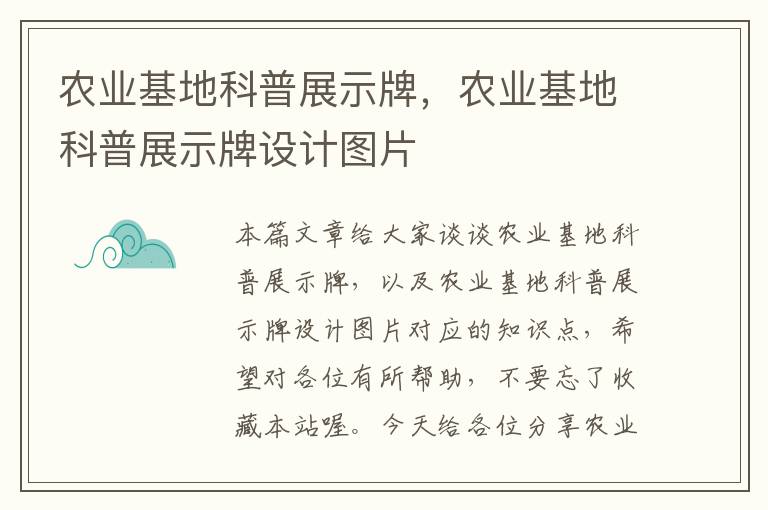 农业基地科普展示牌，农业基地科普展示牌设计图片

本篇文章给大家谈谈农业基地科普展示牌，以及农业基地科普展示牌设计图片对应的知识点，希望对各位有所帮助，不要忘了收藏本站喔。今天给各位分享农业